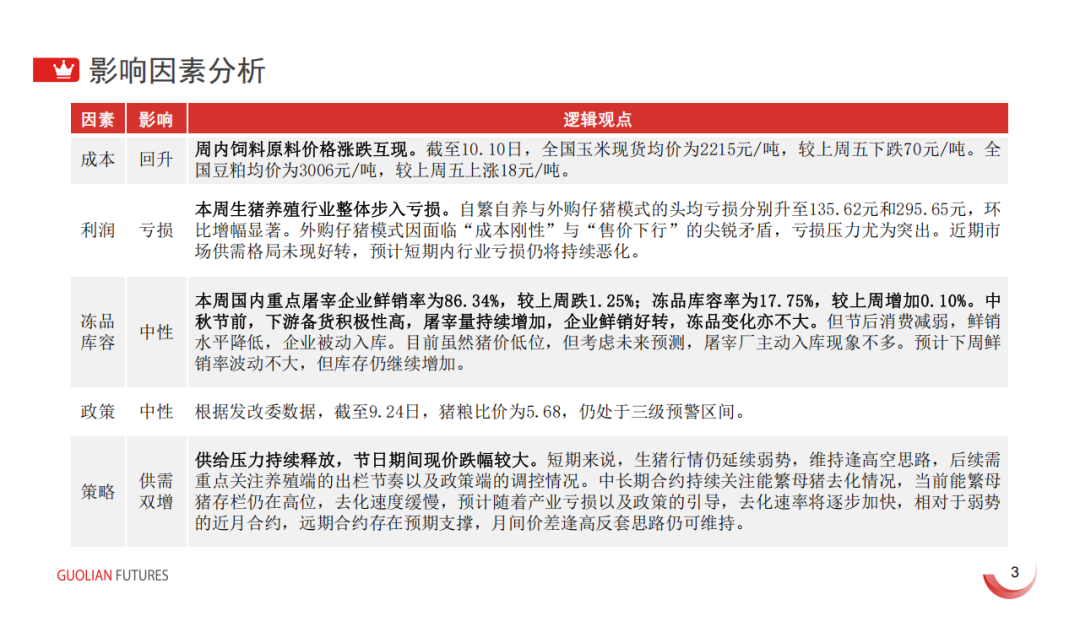 影响因素分析

| 因素 | 影响 | 逻辑观点 |
|---|---|---|
| 成本 | 回升 | 周内饲料原料价格涨跌互现。截至10.10日，全国玉米现货均价为2215元/吨，较上周五下跌70元/吨。全国豆粕均价为3006元/吨，较上周五上涨18元/吨。 |
| 利润 | 亏损 | 本周生猪养殖行业整体步入亏损。自繁自养与外购仔猪模式的头均亏损分别升至135.62元和295.65元，环比增幅显著。外购仔猪模式因面临“成本刚性”与“售价下行”的尖锐矛盾，亏损压力尤为突出。近期市场供需格局未现好转，预计短期内行业亏损仍将持续恶化。 |
| 冻品库容 | 中性 | 本周国内重点屠宰企业鲜销率为86.34%，较上周跌1.25%；冻品库容率为17.75%，较上周增加0.10%。中秋节前，下游备货积极性高，屠宰量持续增加，企业鲜销好转，冻品变化亦不大。但节后消费减弱，鲜销水平降低，企业被动入库。目前虽然猪价低位，但考虑未来预测，屠宰厂主动入库现象不多。预计下周鲜销率波动不大，但库存仍继续增加。 |
| 政策 | 中性 | 根据发改委数据，截至9.24日，猪粮比价为5.68，仍处于三级预警区间。 |
| 策略 | 供需双增 | 供给压力持续释放，节日期间现价跌幅较大。短期来说，生猪行情仍延续弱势，维持逢高空思路，后续需重点关注养殖端的出栏节奏以及政策端的调控情况。中长期合约持续关注能繁母猪去化情况，当前能繁母猪存栏仍在高位，去化速度缓慢，预计随着产业亏损以及政策的引导，去化速率将逐步加快，相对于弱势的近月合约，远期合约存在预期支撑，月间价差逢高反套思路仍可维持。 |

GUOLIAN FUTURES

3